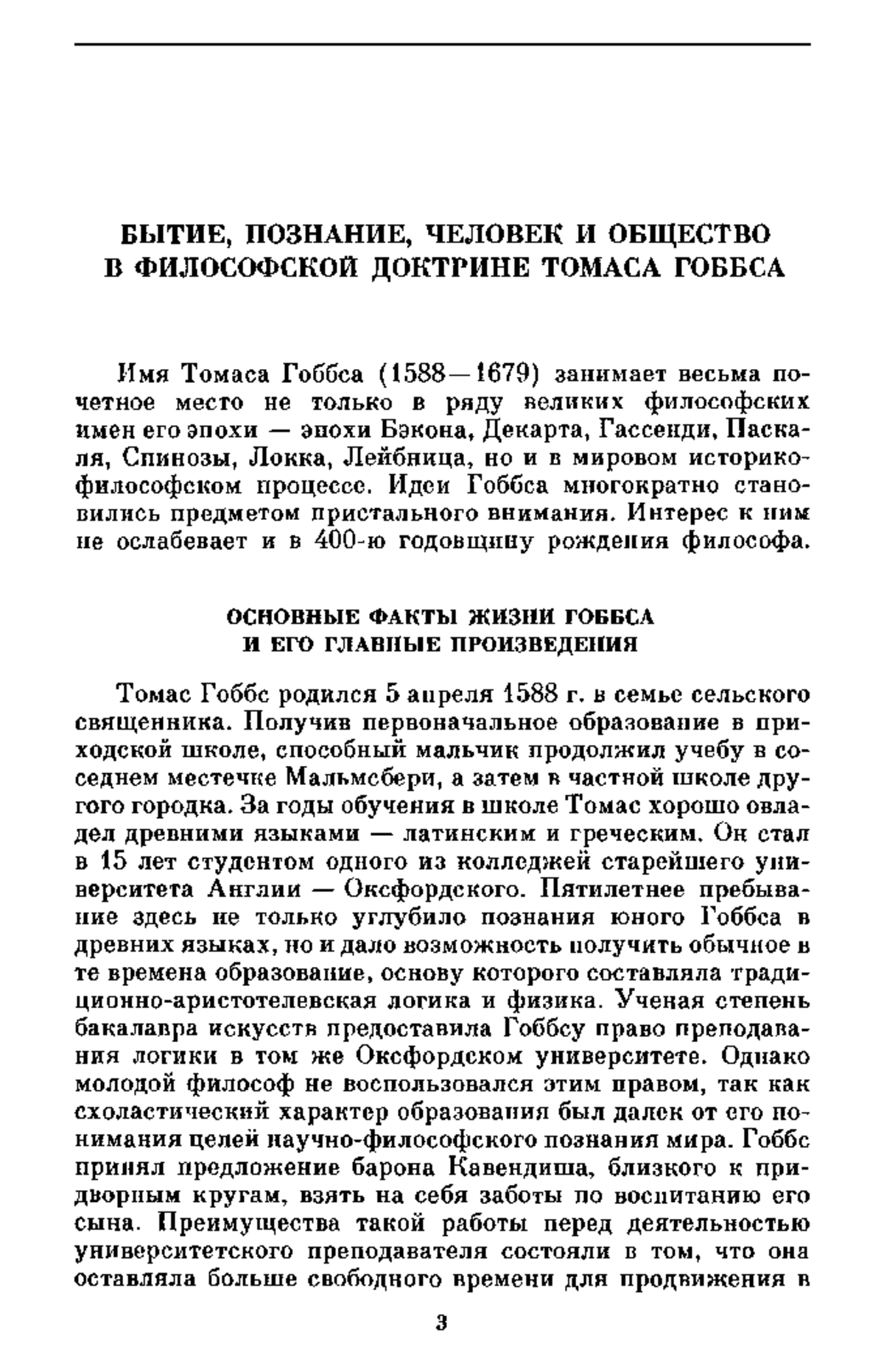 БЫТИЕ, ПОЗНАНИЕ, ЧЕЛОВЕК И ОБЩЕСТВО В ФИЛОСОФСКОЙ ДОКТРИНЕ ТОМАСА ГОББСА

Имя Томаса Гоббса (1588—1679) занимает весьма почетное место не только в ряду великих философских имен его эпохи — эпохи Бэкона, Декарта, Гассенди, Паскаля, Спинозы, Локка, Лейбница, но и в мировом историко-философском процессе. Идеи Гоббса многократно становились предметом пристального внимания. Интерес к ним не ослабевает и в 400-ю годовщину рождения философа.

ОСНОВНЫЕ ФАКТЫ ЖИЗНИ ГОББСА И ЕГО ГЛАВНЫЕ ПРОИЗВЕДЕНИЯ

Томас Гоббс родился 5 апреля 1588 г. в семье сельского священника. Получив первоначальное образование в приходской школе, способный мальчик продолжил учебу в соседнем местечке Мальмсбери, а затем в частной школе другого городка. За годы обучения в школе Томас хорошо овладел древними языками — латинским и греческим. Он стал в 15 лет студентом одного из колледжей старейшего университета Англии — Оксфордского. Пятилетнее пребывание здесь не только углубило познания юного Гоббса в древних языках, но и дало возможность получить обычное в те времена образование, основу которого составляла традиционно-аристотелевская логика и физика. Ученая степень бакалавра искусств предоставила Гоббсу право преподавания логики в том же Оксфордском университете. Однако молодой философ не воспользовался этим правом, так как схоластический характер образования был далек от его понимания целей научно-философского познания мира. Гоббс принял предложение барона Кавендиша, близкого к придворным кругам, взять на себя заботы по воспитанию его сына. Преимущества такой работы перед деятельностью университетского преподавателя состояли в том, что она оставляла больше свободного времени для продвижения в

3